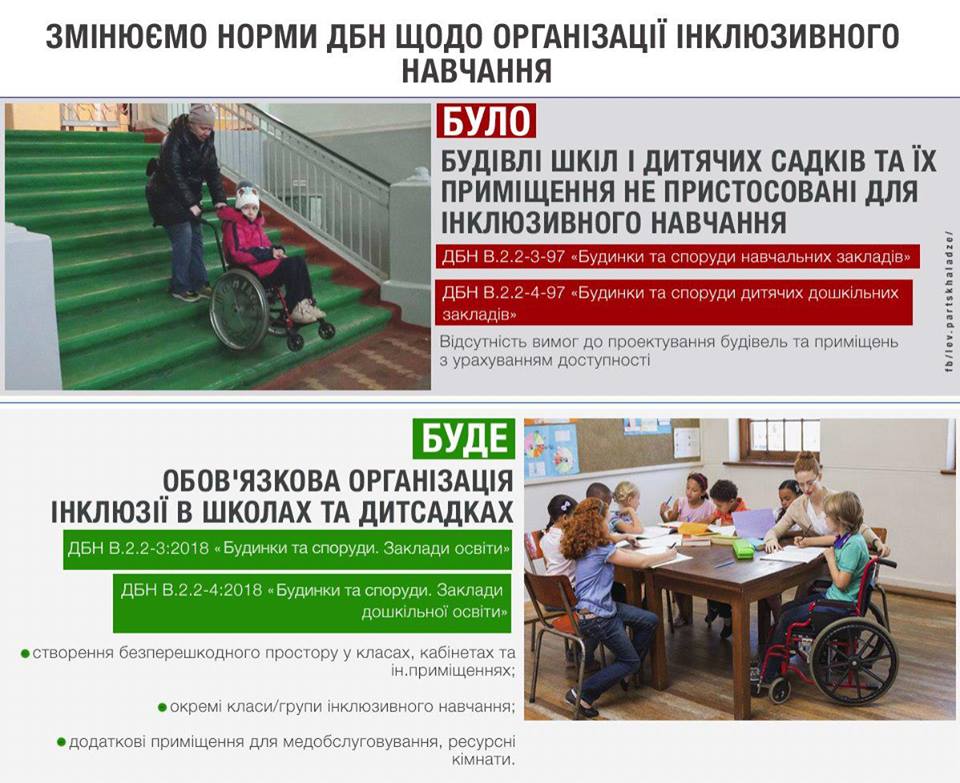 ЗМІНЮЄМО НОРМИ ДБН ЩОДО ОРГАНІЗАЦІЇ ІНКЛЮЗИВНОГО НАВЧАННЯ

БУЛО

БУДІВЛІ ШКІЛ І ДИТЯЧИХ САДКІВ ТА ЇХ ПРИМІЩЕННЯ НЕ ПРИСТОСОВАНІ ДЛЯ ІНКЛЮЗИВНОГО НАВЧАННЯ

ДБН В.2.2-3-97 «Будинки та споруди навчальних закладів»

ДБН В.2.2-4-97 «Будинки та споруди дитячих дошкільних закладів»

Відсутність вимог до проектування будівель та приміщень з урахуванням доступності

fb/lev.partskhaladze/

БУДЕ

ОБОВ'ЯЗКОВА ОРГАНІЗАЦІЯ ІНКЛЮЗІЇ В ШКОЛАХ ТА ДИТСАДКАХ

ДБН В.2.2-3:2018 «Будинки та споруди. Заклади освіти»

ДБН В.2.2-4:2018 «Будинки та споруди. Заклади дошкільної освіти»

створення безперешкодного простору у класах, кабінетах та ін.приміщеннях;

окремі класи/групи інклюзивного навчання;

додаткові приміщення для медобслуговування, ресурсні кімнати.